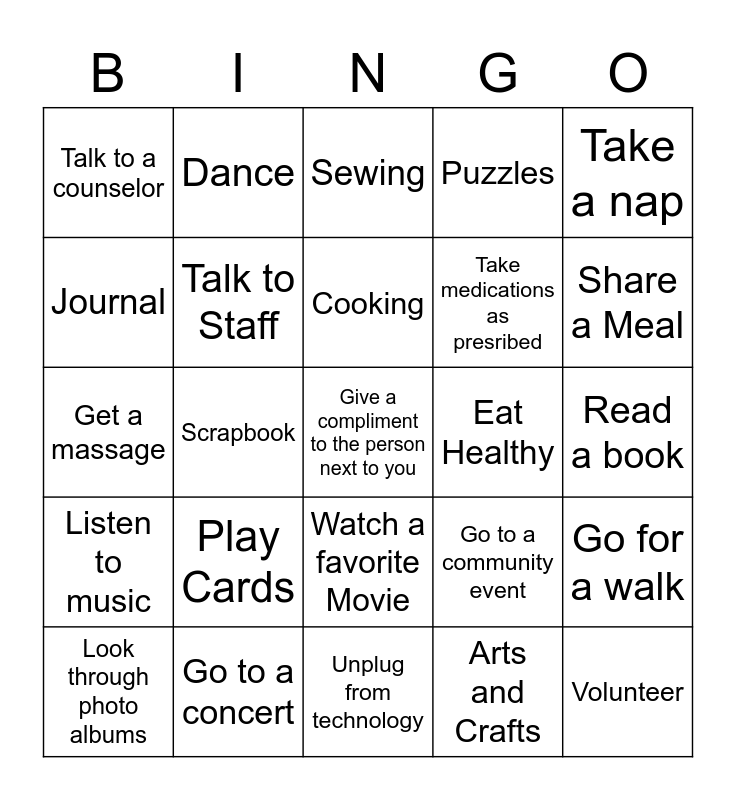 | B | I | N | G | O |
|---|---|---|---|---|
| Talk to a counselor | Dance | Sewing | Puzzles | Take a nap |
| Journal | Talk to Staff | Cooking | Take medications as presribed | Share a Meal |
| Get a massage | Scrapbook | Give a compliment to the person next to you | Eat Healthy | Read a book |
| Listen to music | Play Cards | Watch a favorite Movie | Go to a community event | Go for a walk |
| Look through photo albums | Go to a concert | Unplug from technology | Arts and Crafts | Volunteer |